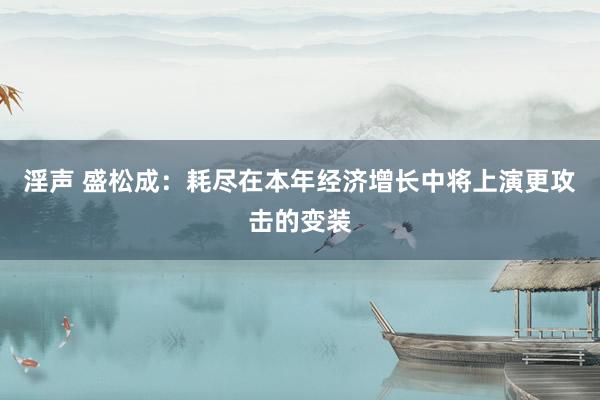 淫声 盛松成：耗尽在本年经济增长中将上演更攻击的变装